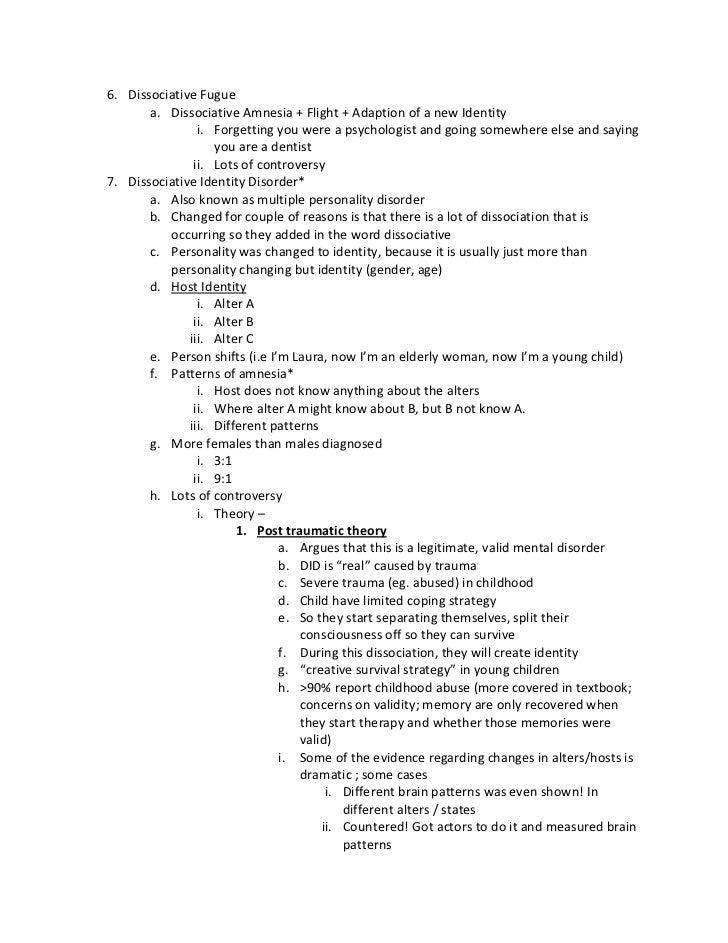 6. Dissociative Fugue
a. Dissociative Amnesia + Flight + Adaption of a new Identity
i. Forgetting you were a psychologist and going somewhere else and saying you are a dentist
ii. Lots of controversy
7. Dissociative Identity Disorder*
a. Also known as multiple personality disorder
b. Changed for couple of reasons is that there is a lot of dissociation that is occurring so they added in the word dissociative
c. Personality was changed to identity, because it is usually just more than personality changing but identity (gender, age)
d. Host Identity
i. Alter A
ii. Alter B
iii. Alter C
e. Person shifts (i.e I'm Laura, now I'm an elderly woman, now I'm a young child)
f. Patterns of amnesia*
i. Host does not know anything about the alters
ii. Where alter A might know about B, but B not know A.
iii. Different patterns
g. More females than males diagnosed
i. 3:1
ii. 9:1
h. Lots of controversy
i. Theory –
1. Post traumatic theory
a. Argues that this is a legitimate, valid mental disorder
b. DID is "real" caused by trauma
c. Severe trauma (eg. abused) in childhood
d. Child have limited coping strategy
e. So they start separating themselves, split their consciousness off so they can survive
f. During this dissociation, they will create identity
g. "creative survival strategy" in young children
h. >90% report childhood abuse (more covered in textbook; concerns on validity; memory are only recovered when they start therapy and whether those memories were valid)
i. Some of the evidence regarding changes in alters/hosts is dramatic ; some cases
i. Different brain patterns was even shown! In different alters / states
ii. Countered! Got actors to do it and measured brain patterns